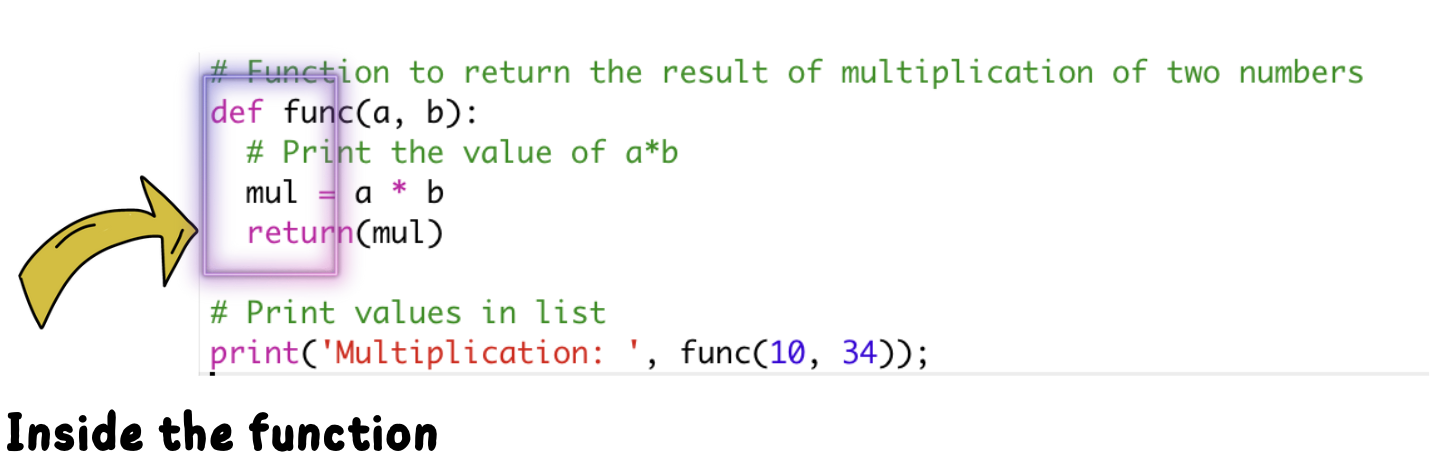 # Function to return the result of multiplication of two numbers
def func(a, b):
  # Print the value of a*b
  mul = a * b
  return(mul)

# Print values in list
print('Multiplication: ', func(10, 34));

Inside the function